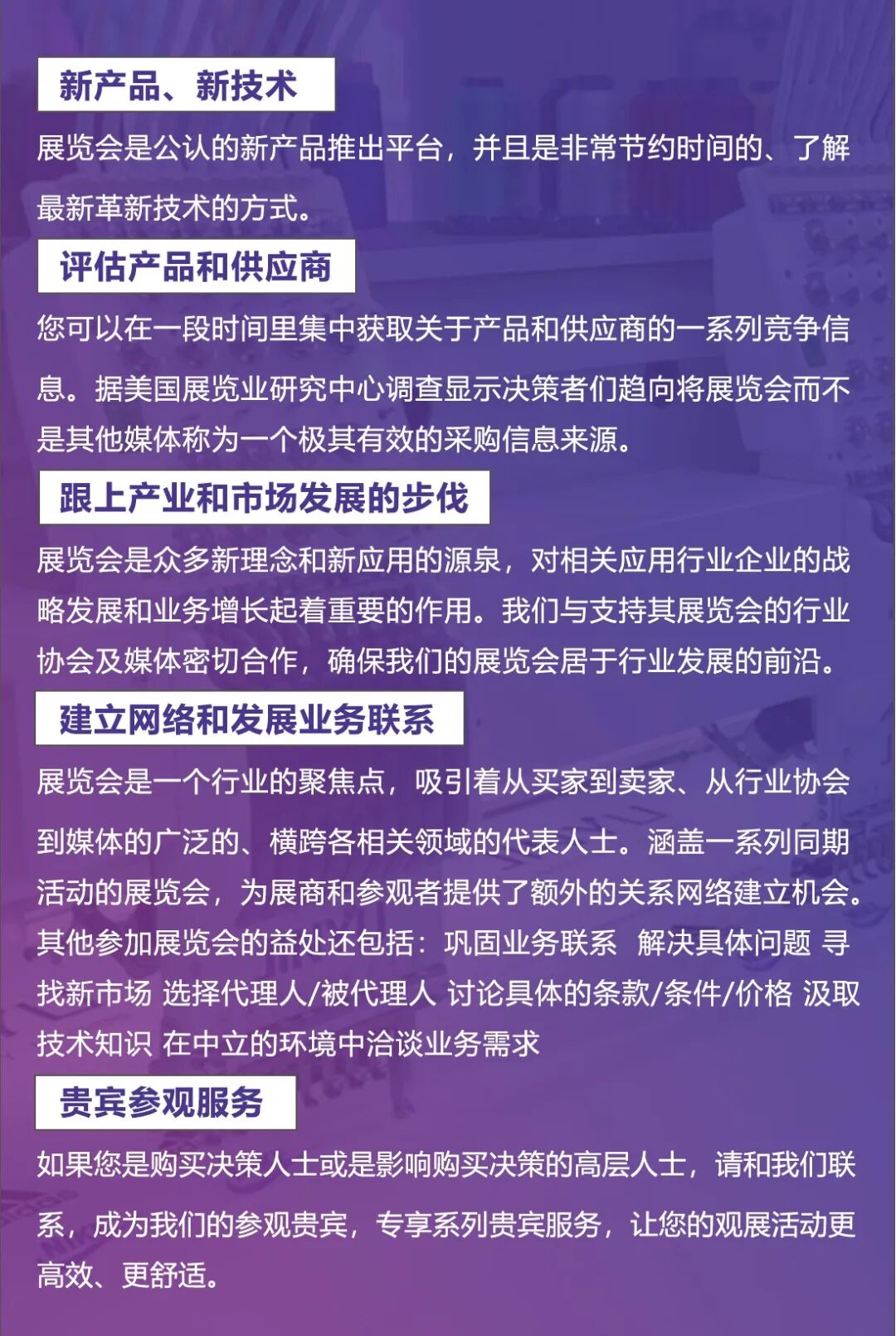 新产品、新技术

展览会是公认的新产品推出平台，并且是非常节约时间的、了解最新革新技术的方式。

评估产品和供应商

您可以在一段时间里集中获取关于产品和供应商的一系列竞争信息。据美国展览业研究中心调查显示决策者们趋向将展览会而不是其他媒体称为一个极其有效的采购信息来源。

跟上产业和市场发展的步伐

展览会是众多新理念和新应用的源泉，对相关应用行业企业的战略发展和业务增长起着重要的作用。我们与支持其展览会的行业协会及媒体密切合作，确保我们的展览会居于行业发展的前沿。

建立网络和发展业务联系

展览会是一个行业的聚焦点，吸引着从买家到卖家、从行业协会到媒体的广泛的、横跨各相关领域的代表人士。涵盖一系列同期活动的展览会，为展商和参观者提供了额外的关系网络建立机会。其他参加展览会的益处还包括：巩固业务联系 解决具体问题 寻找新市场 选择代理人/被代理人 讨论具体的条款/条件/价格 汲取技术知识 在中立的环境中洽谈业务需求

贵宾参观服务

如果您是购买决策人士或是影响购买决策的高层人士，请和我们联系，成为我们的参观贵宾，专享系列贵宾服务，让您的观展活动更高效、更舒适。